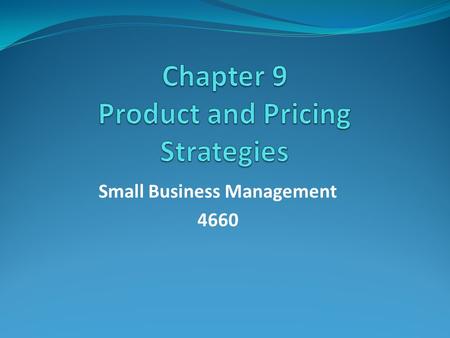 Chapter 9
Product and Pricing Strategies

Small Business Management
4660